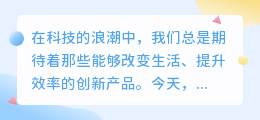 在科技的浪潮中，我们总是期待着那些能够改变生活、提升效率的创新产品。今天，...